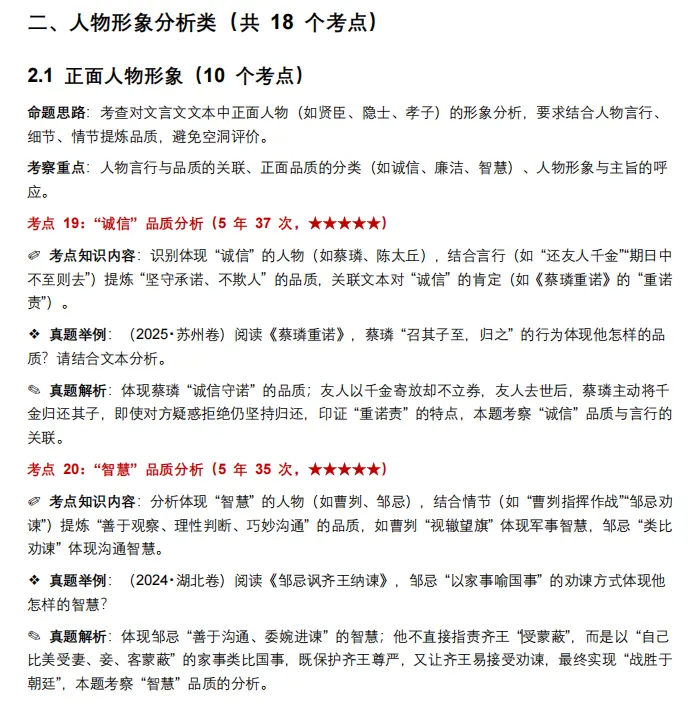 二、人物形象分析类（共 18 个考点）

2.1 正面人物形象（10 个考点）

命题思路：考查对文言文文本中正面人物（如贤臣、隐士、孝子）的形象分析，要求结合人物言行、细节、情节提炼品质，避免空洞评价。

考察重点：人物言行与品质的关联、正面品质的分类（如诚信、廉洁、智慧）、人物形象与主旨的呼应。

考点 19：“诚信”品质分析（5 年 37 次，★★★★★）

✐ 考点知识内容：识别体现“诚信”的人物（如蔡璘、陈太丘），结合言行（如“还友人千金”“期日中不至则去”）提炼“坚守承诺、不欺人”的品质，关联文本对“诚信”的肯定（如《蔡璘重诺》的“重诺责”）。

❖ 真题举例：（2025·苏州卷）阅读《蔡璘重诺》，蔡璘“召其子至，归之”的行为体现他怎样的品质？请结合文本分析。

✎ 真题解析：体现蔡璘“诚信守诺”的品质；友人以千金寄放却不立券，友人去世后，蔡璘主动将千金归还其子，即使对方疑惑拒绝仍坚持归还，印证“重诺责”的特点，本题考察“诚信”品质与言行的关联。

考点 20：“智慧”品质分析（5 年 35 次，★★★★★）

✐ 考点知识内容：分析体现“智慧”的人物（如曹刿、邹忌），结合情节（如“曹刿指挥作战”“邹忌劝谏”）提炼“善于观察、理性判断、巧妙沟通”的品质，如曹刿“视辙望旗”体现军事智慧，邹忌“类比劝谏”体现沟通智慧。

❖ 真题举例：（2024·湖北卷）阅读《邹忌讽齐王纳谏》，邹忌“以家事喻国事”的劝谏方式体现他怎样的智慧？

✎ 真题解析：体现邹忌“善于沟通、委婉进谏”的智慧；他不直接指责齐王“受蒙蔽”，而是以“自己比美受妻、妾、客蒙蔽”的家事类比国事，既保护齐王尊严，又让齐王易接受劝谏，最终实现“战胜于朝廷”，本题考察“智慧”品质的分析。